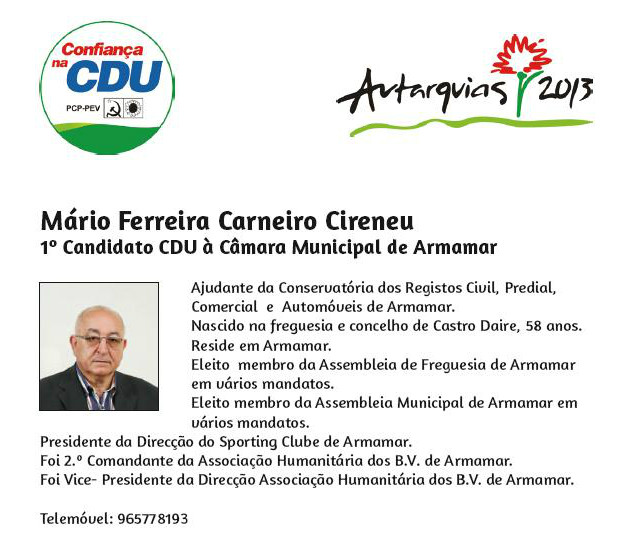 Confiança na CDU
PCP-PEV

Autarquias 2013

Mário Ferreira Carneiro Cireneu
1º Candidato CDU à Câmara Municipal de Armamar

Ajudante da Conservatória dos Registos Civil, Predial, Comercial e Automóveis de Armamar.
Nascido na freguesia e concelho de Castro Daire, 58 anos.
Reside em Armamar.
Eleito membro da Assembleia de Freguesia de Armamar em vários mandatos.
Eleito membro da Assembleia Municipal de Armamar em vários mandatos.
Presidente da Direcção do Sporting Clube de Armamar.
Foi 2.º Comandante da Associação Humanitária dos B.V. de Armamar.
Foi Vice- Presidente da Direcção Associação Humanitária dos B.V. de Armamar.

Telemóvel: 965778193